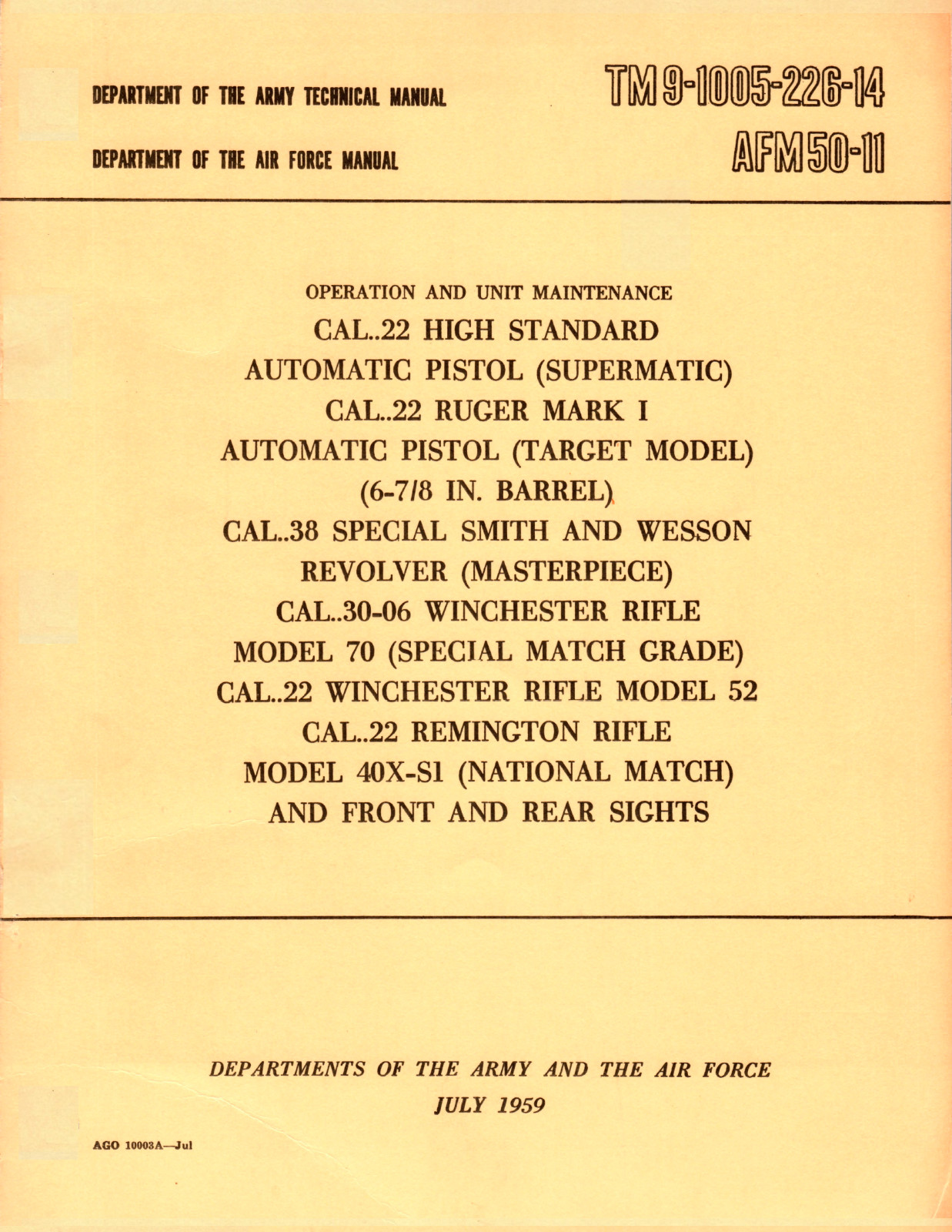 DEPARTMENT OF THE ARMY TECHNICAL MANUAL

TM 9-1005-226-14

DEPARTMENT OF THE AIR FORCE MANUAL

AFM 50-11

OPERATION AND UNIT MAINTENANCE
CAL..22 HIGH STANDARD
AUTOMATIC PISTOL (SUPERMATIC)
CAL..22 RUGER MARK I
AUTOMATIC PISTOL (TARGET MODEL)
(6-7/8 IN. BARREL)
CAL..38 SPECIAL SMITH AND WESSON
REVOLVER (MASTERPIECE)
CAL..30-06 WINCHESTER RIFLE
MODEL 70 (SPECIAL MATCH GRADE)
CAL..22 WINCHESTER RIFLE MODEL 52
CAL..22 REMINGTON RIFLE
MODEL 40X-S1 (NATIONAL MATCH)
AND FRONT AND REAR SIGHTS

DEPARTMENTS OF THE ARMY AND THE AIR FORCE
JULY 1959

AGO 10003A—Jul